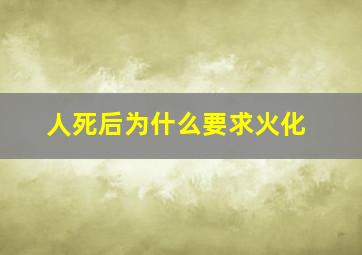 人死后为什么要求火化